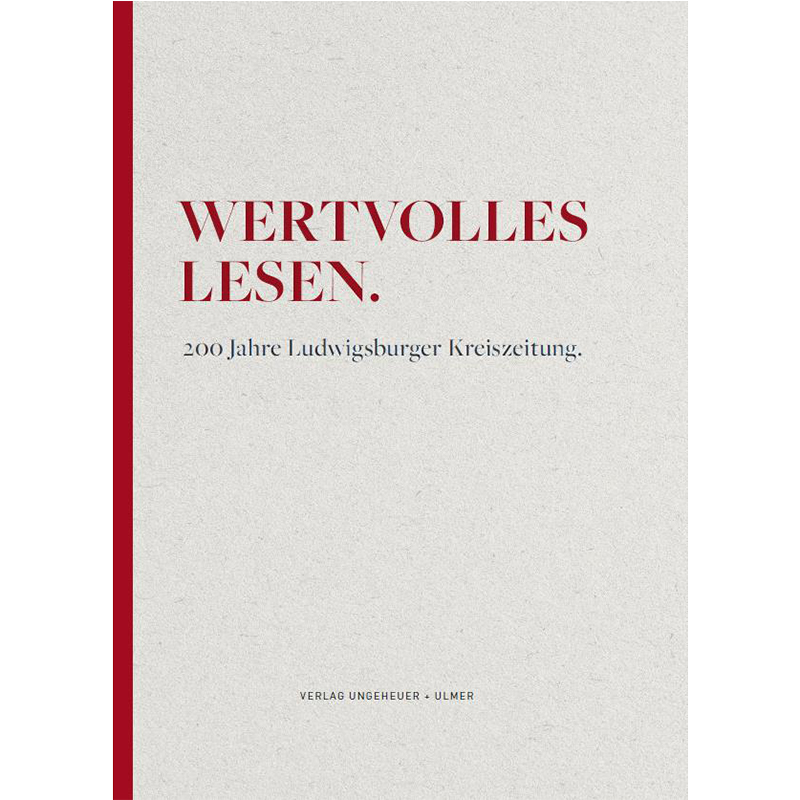 WERTVOLLES LESEN.

200 Jahre Ludwigsburger Kreiszeitung.

VERLAG UNGEHEUER + ULMER